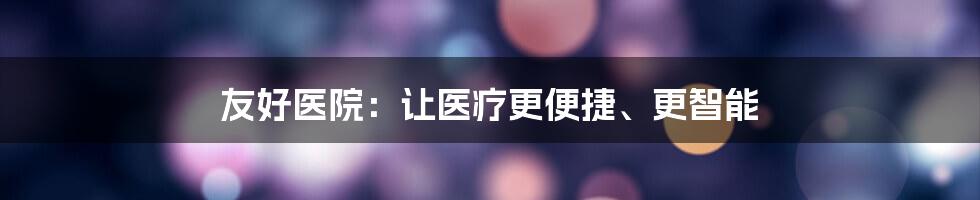 友好医院：让医疗更便捷、更智能